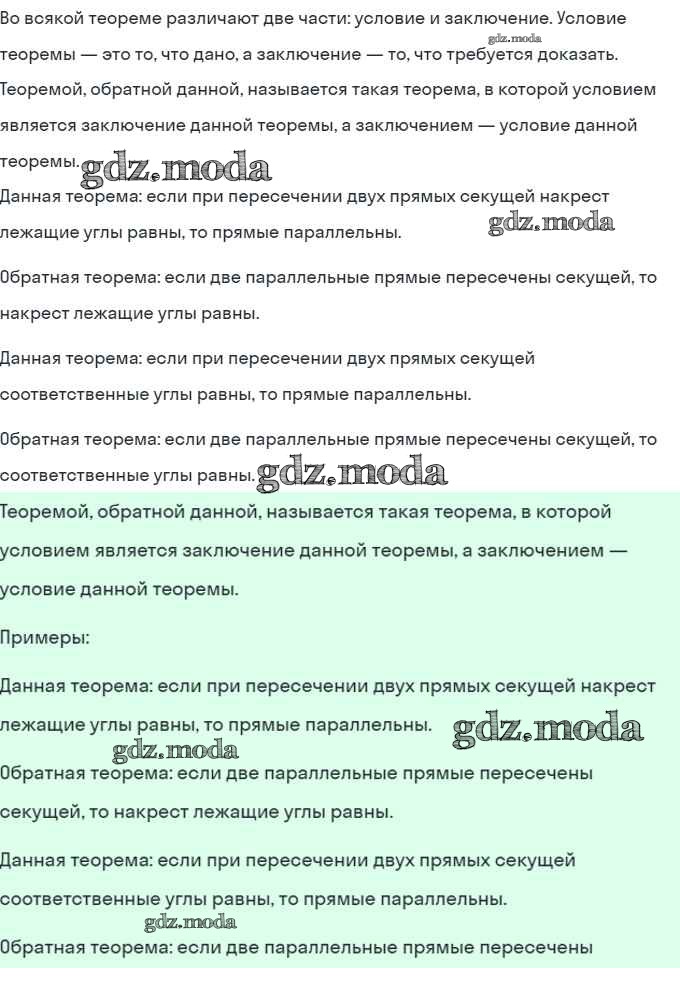 Во всякой теореме различают две части: условие и заключение. Условие теоремы — это то, что дано, а заключение — то, что требуется доказать. gdz.moda

Теоремой, обратной данной, называется такая теорема, в которой условием является заключение данной теоремы, а заключением — условие данной теоремы. gdz.moda

Данная теорема: если при пересечении двух прямых секущей накрест лежащие углы равны, то прямые параллельны. gdz.moda

Обратная теорема: если две параллельные прямые пересечены секущей, то накрест лежащие углы равны.

Данная теорема: если при пересечении двух прямых секущей соответственные углы равны, то прямые параллельны.

Обратная теорема: если две параллельные прямые пересечены секущей, то соответственные углы равны. gdz.moda

Теоремой, обратной данной, называется такая теорема, в которой условием является заключение данной теоремы, а заключением — условие данной теоремы.

Примеры:

Данная теорема: если при пересечении двух прямых секущей накрест лежащие углы равны, то прямые параллельны. gdz.moda

gdz.moda

Обратная теорема: если две параллельные прямые пересечены секущей, то накрест лежащие углы равны.

Данная теорема: если при пересечении двух прямых секущей соответственные углы равны, то прямые параллельны.

gdz.moda

Обратная теорема: если две параллельные прямые пересечены